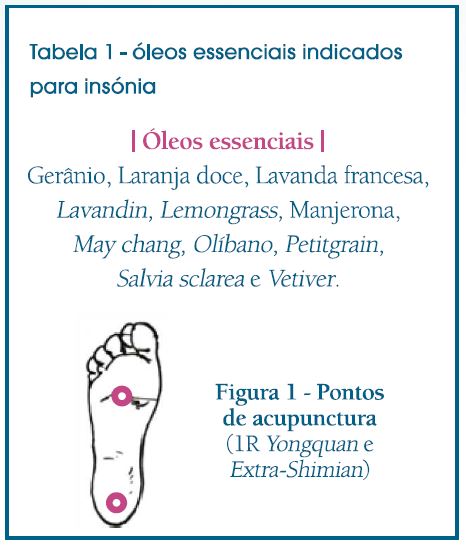 Tabela 1 - óleos essenciais indicados para insónia

| Óleos essenciais |

Gerânio, Laranja doce, Lavanda francesa, Lavandin, Lemongrass, Manjerona, May chang, Olíbano, Petitgrain, Salvia sclarea e Vetiver.

Figura 1 - Pontos de acupunctura
(1R Yongquan e Extra-Shimian)